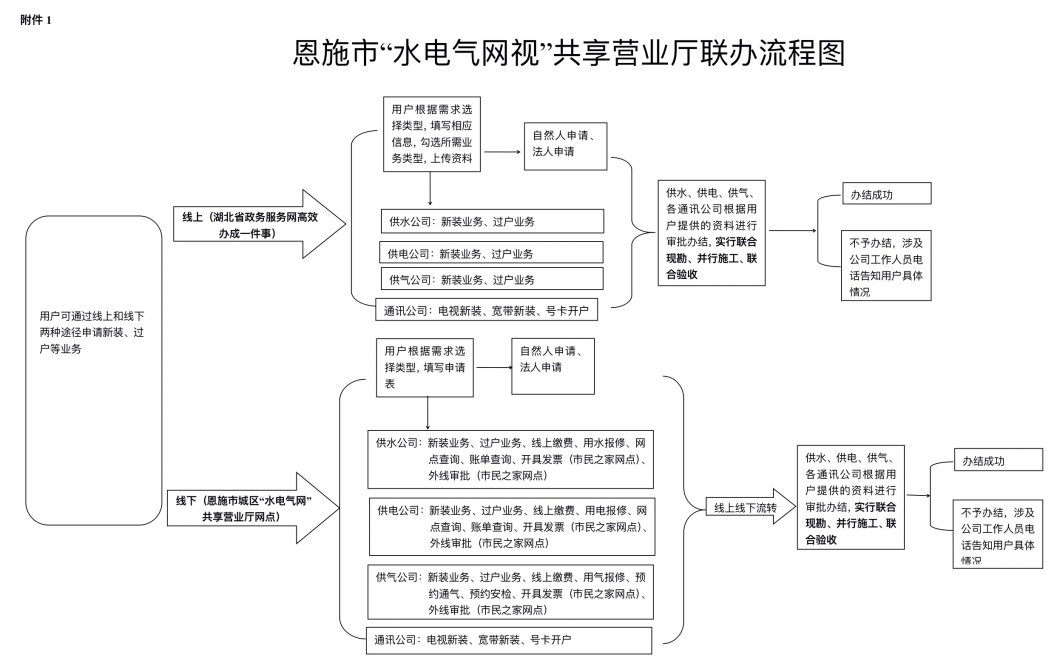 附件 1

恩施市“水电气网视”共享营业厅联办流程图

用户可通过线上和线下两种途径申请新装、过户等业务

线上（湖北省政务服务网高效办成一件事）

用户根据需求选择类型，填写相应信息，勾选所需业务类型，上传资料

自然人申请、法人申请

供水公司：新装业务、过户业务

供电公司：新装业务、过户业务

供气公司：新装业务、过户业务

通讯公司：电视新装、宽带新装、号卡开户

供水、供电、供气、各通讯公司根据用户提供的资料进行审批办结，实行联合现勘、并行施工、联合验收

办结成功

不予办结，涉及公司工作人员电话告知用户具体情况

线下（恩施市城区“水电气网”共享营业厅网点）

用户根据需求选择类型，填写申请表

自然人申请、法人申请

供水公司：新装业务、过户业务、线上缴费、用水报修、网点查询、账单查询、开具发票（市民之家网点）、外线审批（市民之家网点）

供电公司：新装业务、过户业务、线上缴费、用电报修、网点查询、账单查询、开具发票（市民之家网点）、外线审批（市民之家网点）

供气公司：新装业务、过户业务、线上缴费、用气报修、预约通气、预约安检、开具发票（市民之家网点）、外线审批（市民之家网点）

通讯公司：电视新装、宽带新装、号卡开户

线上线下流转

供水、供电、供气、各通讯公司根据用户提供的资料进行审批办结，实行联合现勘、并行施工、联合验收

办结成功

不予办结，涉及公司工作人员电话告知用户具体情况